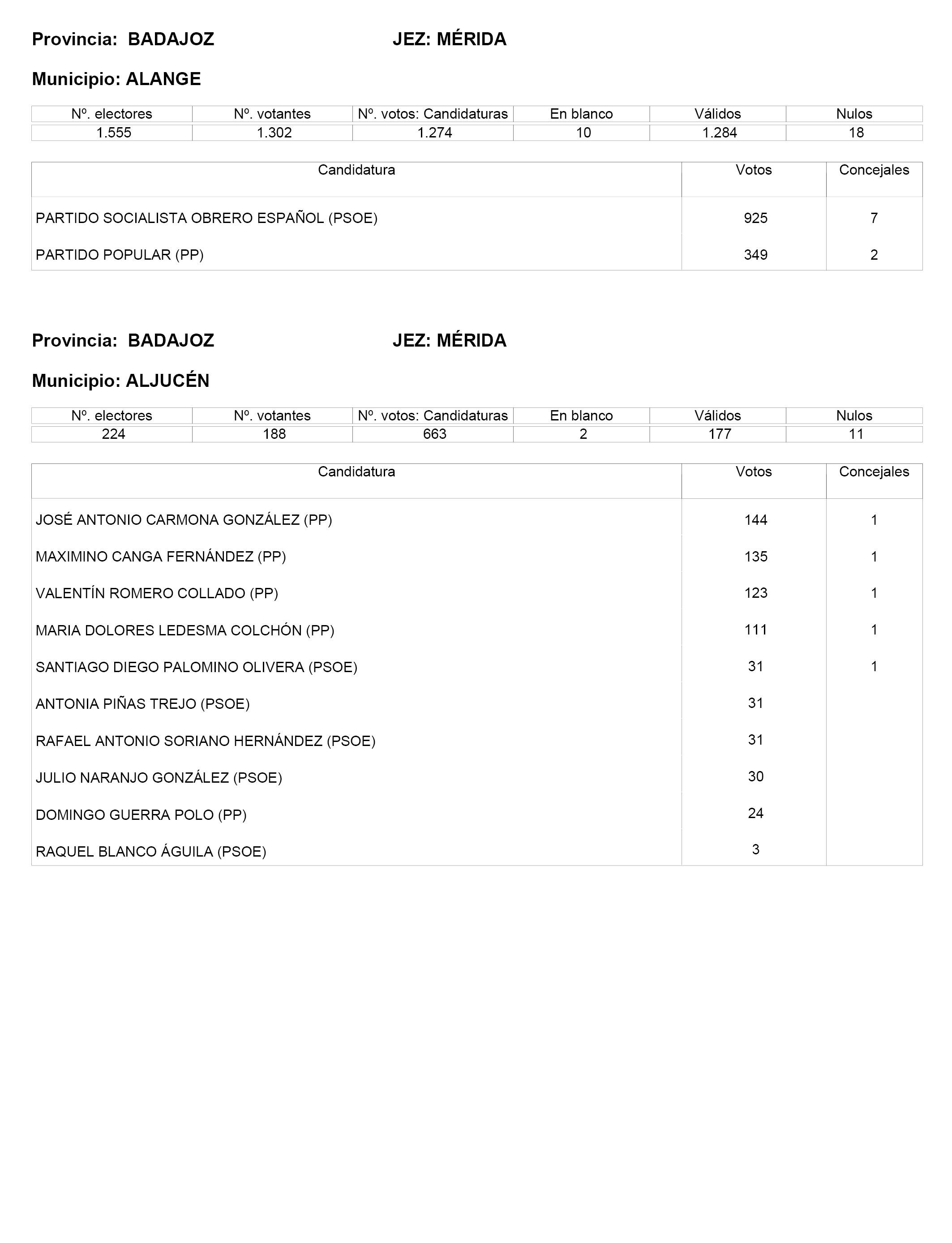 Provincia: BADAJOZ JEZ: MÉRIDA

Municipio: ALANGE

| Nº. electores | Nº. votantes | Nº. votos: Candidaturas | En blanco | Válidos | Nulos |
|---|---|---|---|---|---|
| 1.555 | 1.302 | 1.274 | 10 | 1.284 | 18 |

| Candidatura | Votos | Concejales |
|---|---|---|
| PARTIDO SOCIALISTA OBRERO ESPAÑOL (PSOE) | 925 | 7 |
| PARTIDO POPULAR (PP) | 349 | 2 |

Provincia: BADAJOZ JEZ: MÉRIDA

Municipio: ALJUCÉN

| Nº. electores | Nº. votantes | Nº. votos: Candidaturas | En blanco | Válidos | Nulos |
|---|---|---|---|---|---|
| 224 | 188 | 663 | 2 | 177 | 11 |

| Candidatura | Votos | Concejales |
|---|---|---|
| JOSÉ ANTONIO CARMONA GONZÁLEZ (PP) | 144 | 1 |
| MAXIMINO CANGA FERNÁNDEZ (PP) | 135 | 1 |
| VALENTÍN ROMERO COLLADO (PP) | 123 | 1 |
| MARIA DOLORES LEDESMA COLCHÓN (PP) | 111 | 1 |
| SANTIAGO DIEGO PALOMINO OLIVERA (PSOE) | 31 | 1 |
| ANTONIA PIÑAS TREJO (PSOE) | 31 | |
| RAFAEL ANTONIO SORIANO HERNÁNDEZ (PSOE) | 31 | |
| JULIO NARANJO GONZÁLEZ (PSOE) | 30 | |
| DOMINGO GUERRA POLO (PP) | 24 | |
| RAQUEL BLANCO ÁGUILA (PSOE) | 3 | |